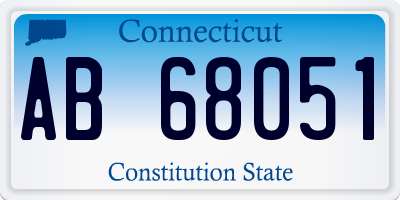 Connecticut

AB 68051

Constitution State